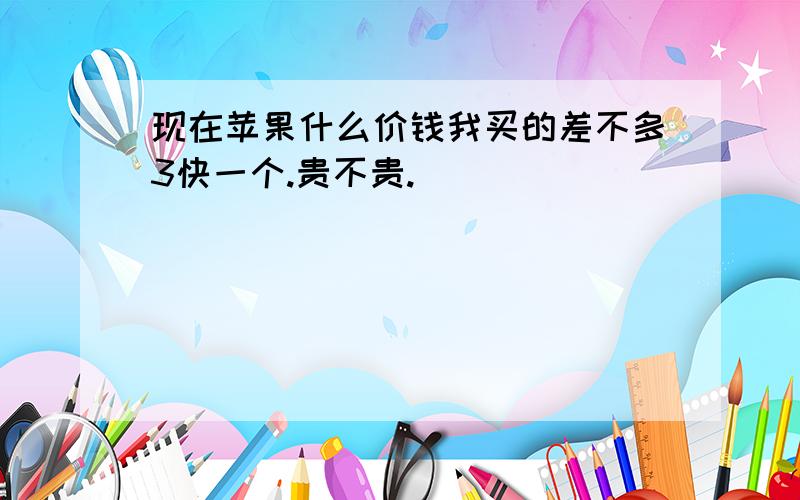 现在苹果什么价钱我买的差不多3快一个.贵不贵.